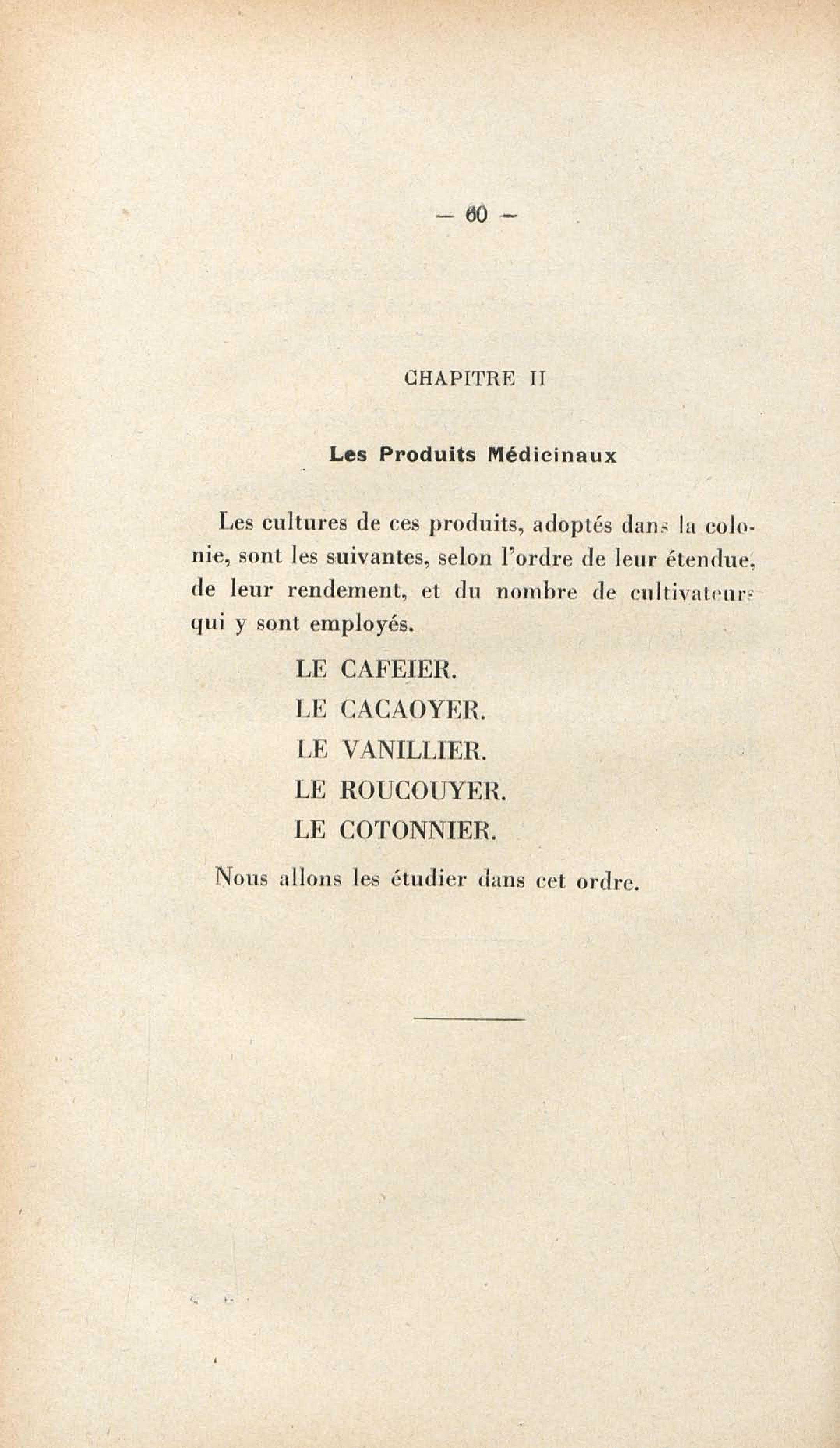 — 60 —

CHAPITRE II

Les Produits Médicinaux

Les cultures de ces produits, adoptés dans la colonie, sont les suivantes, selon l'ordre de leur étendue, de leur rendement, et du nombre de cultivateurs qui y sont employés.

LE CAFEIER.
LE CACAOYER.
LE VANILLIER.
LE ROUCOUYER.
LE COTONNIER.

Nous allons les étudier dans cet ordre.